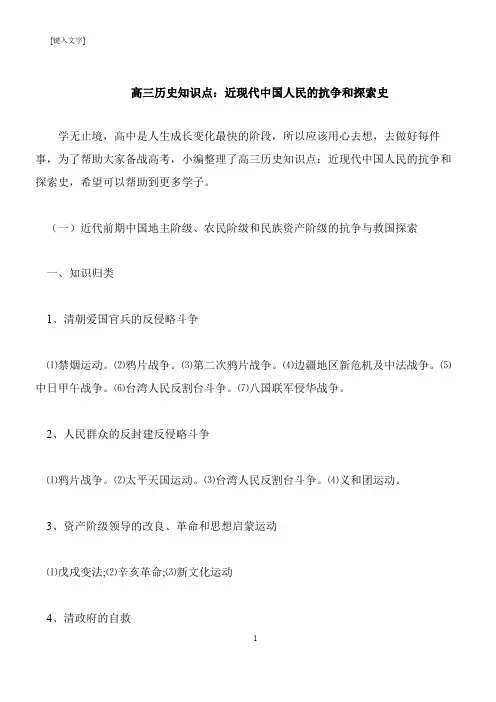 [键入文字]

高三历史知识点：近现代中国人民的抗争和探索史

学无止境，高中是人生成长变化最快的阶段，所以应该用心去想，去做好每件事，为了帮助大家备战高考，小编整理了高三历史知识点：近现代中国人民的抗争和探索史，希望可以帮助到更多学子。

（一）近代前期中国地主阶级、农民阶级和民族资产阶级的抗争与救国探索

一、知识归类

1、清朝爱国官兵的反侵略斗争

⑴禁烟运动。⑵鸦片战争。⑶第二次鸦片战争。⑷边疆地区新危机及中法战争。⑸中日甲午战争。⑹台湾人民反割台斗争。⑺八国联军侵华战争。

2、人民群众的反封建反侵略斗争

⑴鸦片战争。⑵太平天国运动。⑶台湾人民反割台斗争。⑷义和团运动。

3、资产阶级领导的改良、革命和思想启蒙运动

⑴戊戌变法;⑵辛亥革命;⑶新文化运动

4、清政府的自救

1